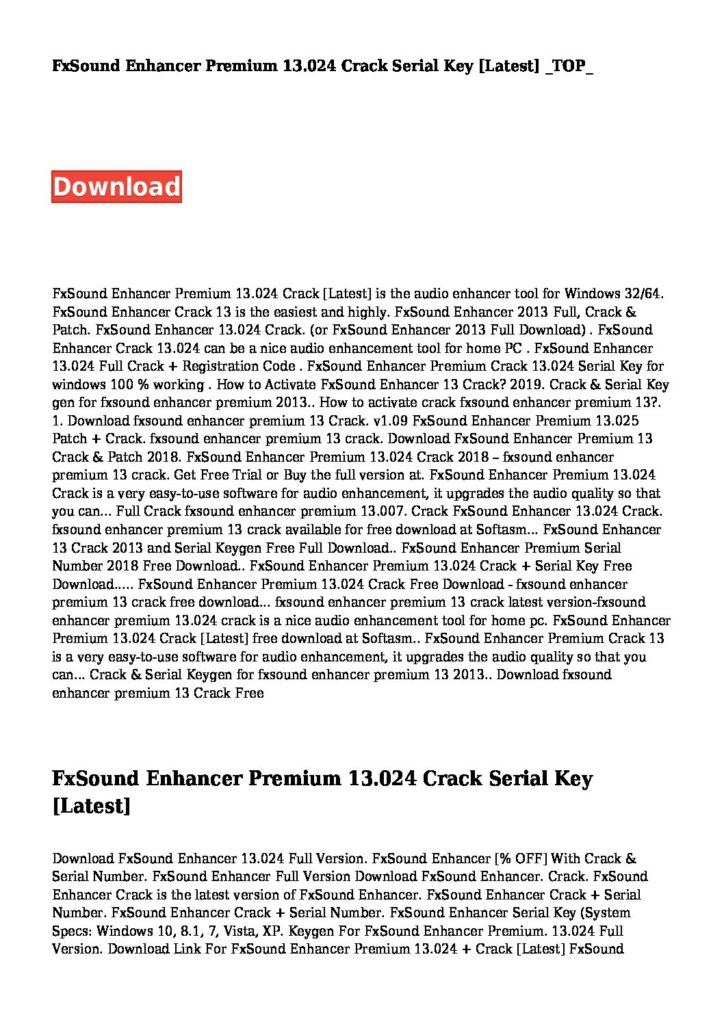 FxSound Enhancer Premium 13.024 Crack Serial Key [Latest] _TOP_

Download

FxSound Enhancer Premium 13.024 Crack [Latest] is the audio enhancer tool for Windows 32/64. FxSound Enhancer Crack 13 is the easiest and highly. FxSound Enhancer 2013 Full, Crack & Patch. FxSound Enhancer 13.024 Crack. (or FxSound Enhancer 2013 Full Download) . FxSound Enhancer Crack 13.024 can be a nice audio enhancement tool for home PC . FxSound Enhancer 13.024 Full Crack + Registration Code . FxSound Enhancer Premium Crack 13.024 Serial Key for windows 100 % working . How to Activate FxSound Enhancer 13 Crack? 2019. Crack & Serial Key gen for fxsound enhancer premium 2013.. How to activate crack fxsound enhancer premium 13?. 1. Download fxsound enhancer premium 13 Crack. v1.09 FxSound Enhancer Premium 13.025 Patch + Crack. fxsound enhancer premium 13 crack. Download FxSound Enhancer Premium 13 Crack & Patch 2018. FxSound Enhancer Premium 13.024 Crack 2018 – fxsound enhancer premium 13 crack. Get Free Trial or Buy the full version at. FxSound Enhancer Premium 13.024 Crack is a very easy-to-use software for audio enhancement, it upgrades the audio quality so that you can... Full Crack fxsound enhancer premium 13.007. Crack FxSound Enhancer 13.024 Crack. fxsound enhancer premium 13 crack available for free download at Softasm... FxSound Enhancer 13 Crack 2013 and Serial Keygen Free Full Download.. FxSound Enhancer Premium Serial Number 2018 Free Download.. FxSound Enhancer Premium 13.024 Crack + Serial Key Free Download..... FxSound Enhancer Premium 13.024 Crack Free Download - fxsound enhancer premium 13 crack free download... fxsound enhancer premium 13 crack latest version-fxsound enhancer premium 13.024 crack is a nice audio enhancement tool for home pc. FxSound Enhancer Premium 13.024 Crack [Latest] free download at Softasm.. FxSound Enhancer Premium Crack 13 is a very easy-to-use software for audio enhancement, it upgrades the audio quality so that you can... Crack & Serial Keygen for fxsound enhancer premium 13 2013.. Download fxsound enhancer premium 13 Crack Free

FxSound Enhancer Premium 13.024 Crack Serial Key [Latest]

Download FxSound Enhancer 13.024 Full Version. FxSound Enhancer [% OFF] With Crack & Serial Number. FxSound Enhancer Full Version Download FxSound Enhancer. Crack. FxSound Enhancer Crack is the latest version of FxSound Enhancer. FxSound Enhancer Crack + Serial Number. FxSound Enhancer Crack + Serial Number. FxSound Enhancer Serial Key (System Specs: Windows 10, 8.1, 7, Vista, XP. Keygen For FxSound Enhancer Premium. 13.024 Full Version. Download Link For FxSound Enhancer Premium 13.024 + Crack [Latest] FxSound